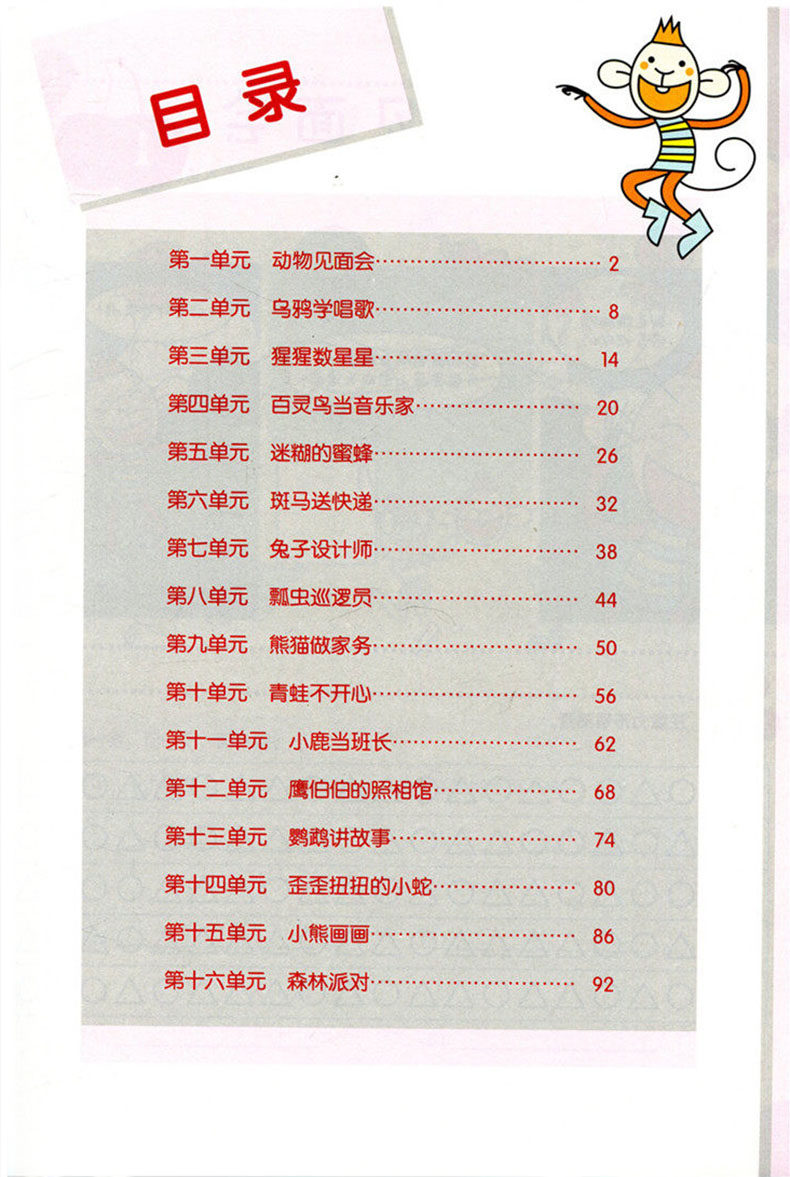 目录

第一单元 动物见面会 2

第二单元 乌鸦学唱歌 8

第三单元 猩猩数星星 14

第四单元 百灵鸟当音乐家 20

第五单元 迷糊的蜜蜂 26

第六单元 斑马送快递 32

第七单元 兔子设计师 38

第八单元 瓢虫巡逻员 44

第九单元 熊猫做家务 50

第十单元 青蛙不开心 56

第十一单元 小鹿当班长 62

第十二单元 鹰伯伯的照相馆 68

第十三单元 鹦鹉讲故事 74

第十四单元 歪歪扭扭的小蛇 80

第十五单元 小熊画画 86

第十六单元 森林派对 92